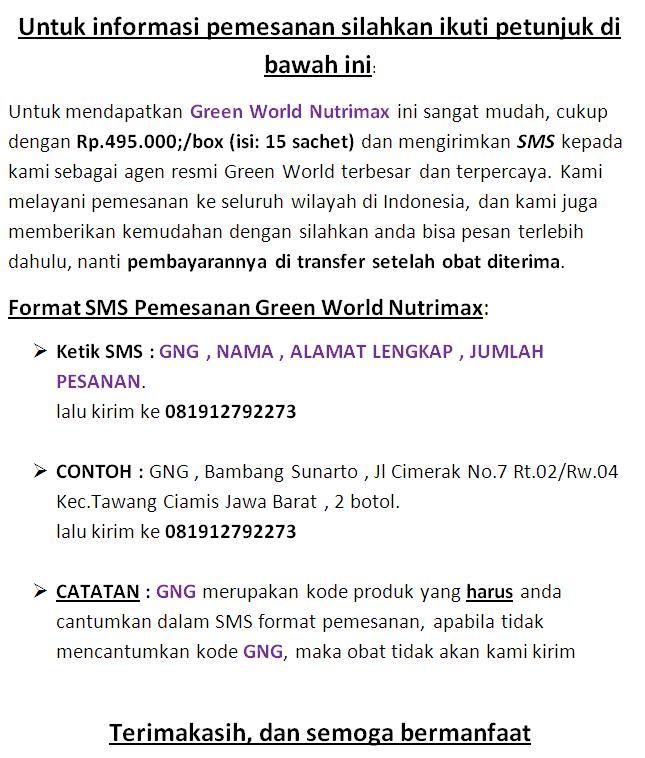 Untuk informasi pemesanan silahkan ikuti petunjuk di bawah ini:

Untuk mendapatkan Green World Nutrimax ini sangat mudah, cukup dengan Rp.495.000;/box (isi: 15 sachet) dan mengirimkan SMS kepada kami sebagai agen resmi Green World terbesar dan terpercaya. Kami melayani pemesanan ke seluruh wilayah di Indonesia, dan kami juga memberikan kemudahan dengan silahkan anda bisa pesan terlebih dahulu, nanti pembayarannya di transfer setelah obat diterima.

Format SMS Pemesanan Green World Nutrimax:

➢ Ketik SMS : GNG , NAMA , ALAMAT LENGKAP , JUMLAH PESANAN.
lalu kirim ke 081912792273

➢ CONTOH : GNG , Bambang Sunarto , Jl Cimerak No.7 Rt.02/Rw.04 Kec.Tawang Ciamis Jawa Barat , 2 botol.
lalu kirim ke 081912792273

➢ CATATAN : GNG merupakan kode produk yang harus anda cantumkan dalam SMS format pemesanan, apabila tidak mencantumkan kode GNG, maka obat tidak akan kami kirim

Terimakasih, dan semoga bermanfaat